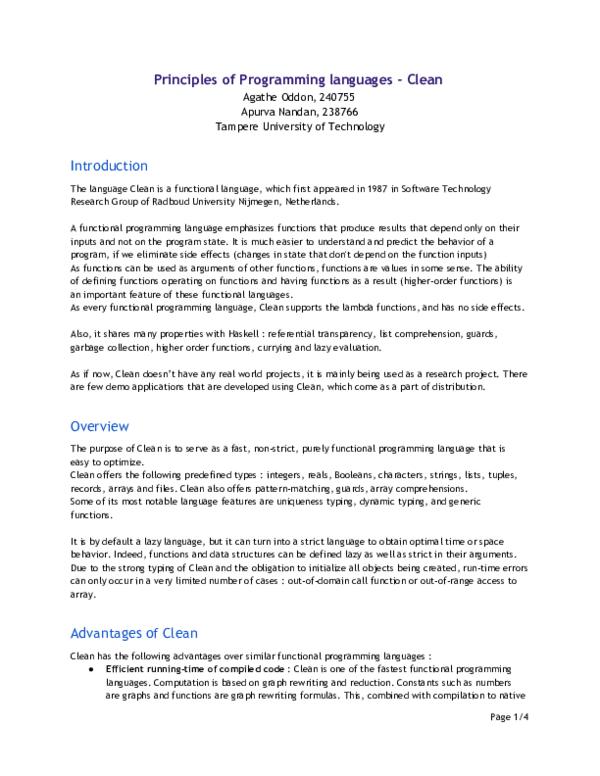 Principles of Programming languages - Clean
Agathe Oddon, 240755
Apurva Nandan, 238766
Tampere University of Technology

Introduction

The language Clean is a functional language, which first appeared in 1987 in Software Technology Research Group of Radboud University Nijmegen, Netherlands.

A functional programming language emphasizes functions that produce results that depend only on their inputs and not on the program state. It is much easier to understand and predict the behavior of a program, if we eliminate side effects (changes in state that don't depend on the function inputs)
As functions can be used as arguments of other functions, functions are values in some sense. The ability of defining functions operating on functions and having functions as a result (higher-order functions) is an important feature of these functional languages.
As every functional programming language, Clean supports the lambda functions, and has no side effects.

Also, it shares many properties with Haskell : referential transparency, list comprehension, guards, garbage collection, higher order functions, currying and lazy evaluation.

As if now, Clean doesn't have any real world projects, it is mainly being used as a research project. There are few demo applications that are developed using Clean, which come as a part of distribution.

Overview

The purpose of Clean is to serve as a fast, non-strict, purely functional programming language that is easy to optimize.
Clean offers the following predefined types : integers, reals, Booleans, characters, strings, lists, tuples, records, arrays and files. Clean also offers pattern-matching, guards, array comprehensions.
Some of its most notable language features are uniqueness typing, dynamic typing, and generic functions.

It is by default a lazy language, but it can turn into a strict language to obtain optimal time or space behavior. Indeed, functions and data structures can be defined lazy as well as strict in their arguments. Due to the strong typing of Clean and the obligation to initialize all objects being created, run-time errors can only occur in a very limited number of cases : out-of-domain call function or out-of-range access to array.

Advantages of Clean

Clean has the following advantages over similar functional programming languages :
● Efficient running-time of compiled code : Clean is one of the fastest functional programming languages. Computation is based on graph rewriting and reduction. Constants such as numbers are graphs and functions are graph rewriting formulas. This, combined with compilation to native

Page 1/4